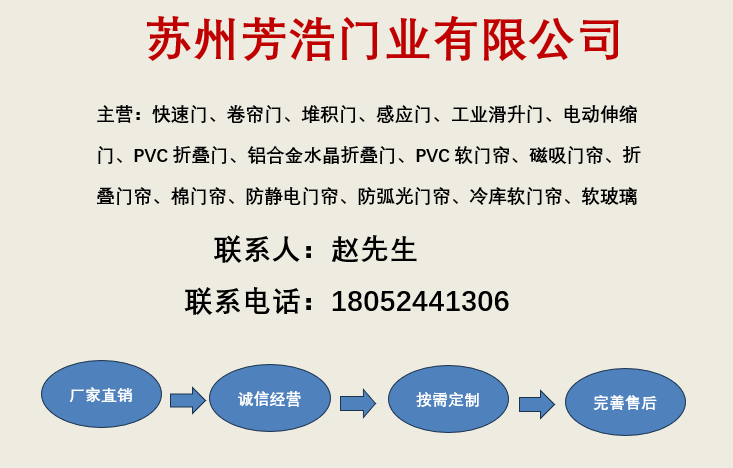 苏州芳浩门业有限公司

主营：快速门、卷帘门、堆积门、感应门、工业滑升门、电动伸缩门、PVC 折叠门、铝合金水晶折叠门、PVC 软门帘、磁吸门帘、折叠门帘、棉门帘、防静电门帘、防弧光门帘、冷库软门帘、软玻璃

联系人：赵先生

联系电话：18052441306

厂家直销

诚信经营

按需定制

完善售后